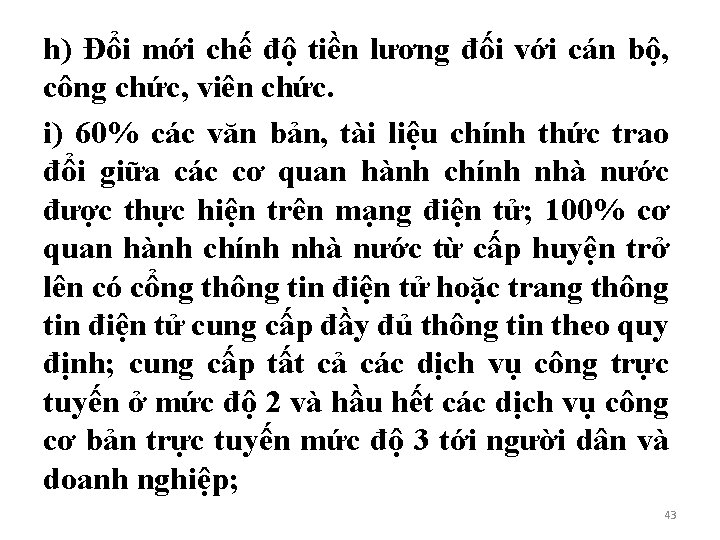 h) Đổi mới chế độ tiền lương đối với cán bộ, công chức, viên chức.

i) 60% các văn bản, tài liệu chính thức trao đổi giữa các cơ quan hành chính nhà nước được thực hiện trên mạng điện tử; 100% cơ quan hành chính nhà nước từ cấp huyện trở lên có cổng thông tin điện tử hoặc trang thông tin điện tử cung cấp đầy đủ thông tin theo quy định; cung cấp tất cả các dịch vụ công trực tuyến ở mức độ 2 và hầu hết các dịch vụ công cơ bản trực tuyến mức độ 3 tới người dân và doanh nghiệp;

43